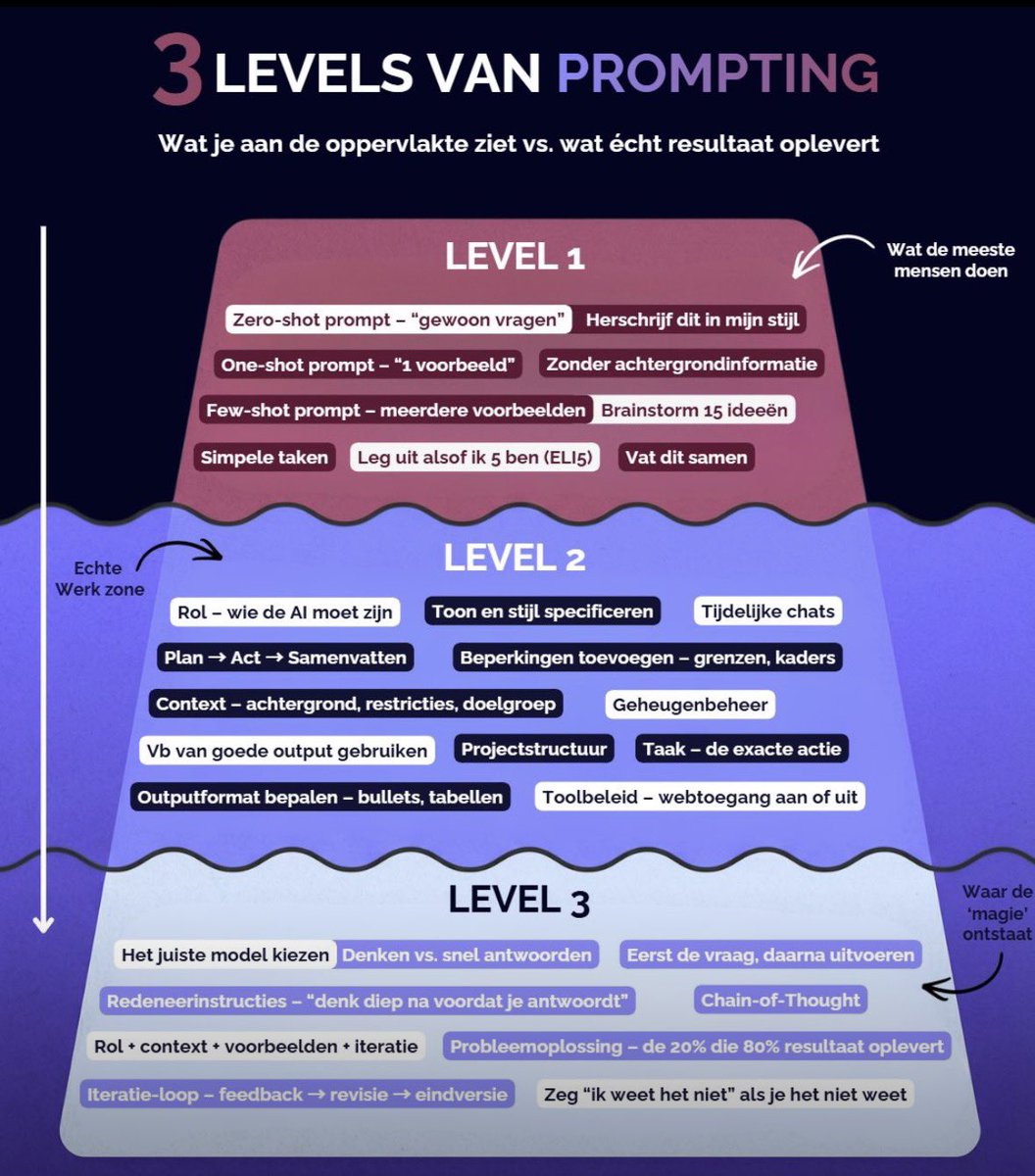 3 LEVELS VAN PROMPTING

Wat je aan de oppervlakte ziet vs. wat écht resultaat oplevert

LEVEL 1

Wat de meeste mensen doen

Zero-shot prompt – "gewoon vragen"
Herschrijf dit in mijn stijl
One-shot prompt – "1 voorbeeld"
Zonder achtergrondinformatie
Few-shot prompt – meerdere voorbeelden
Brainstorm 15 ideeën
Simpele taken
Leg uit alsof ik 5 ben (ELI5)
Vat dit samen

LEVEL 2

Echte Werk zone

Rol – wie de AI moet zijn
Toon en stijl specificeren
Tijdelijke chats
Plan → Act → Samenvatten
Beperkingen toevoegen – grenzen, kaders
Context – achtergrond, restricties, doelgroep
Geheugenbeheer
Vb van goede output gebruiken
Projectstructuur
Taak – de exacte actie
Outputformat bepalen – bullets, tabellen
Toolbeleid – webtoegang aan of uit

LEVEL 3

Waar de 'magie' ontstaat

Het juiste model kiezen
Denken vs. snel antwoorden
Eerst de vraag, daarna uitvoeren
Redeneerinstructies – "denk diep na voordat je antwoordt"
Chain-of-Thought
Rol + context + voorbeelden + iteratie
Probleemoplossing – de 20% die 80% resultaat oplevert
Iteratie-loop – feedback → revisie → eindversie
Zeg "ik weet het niet" als je het niet weet